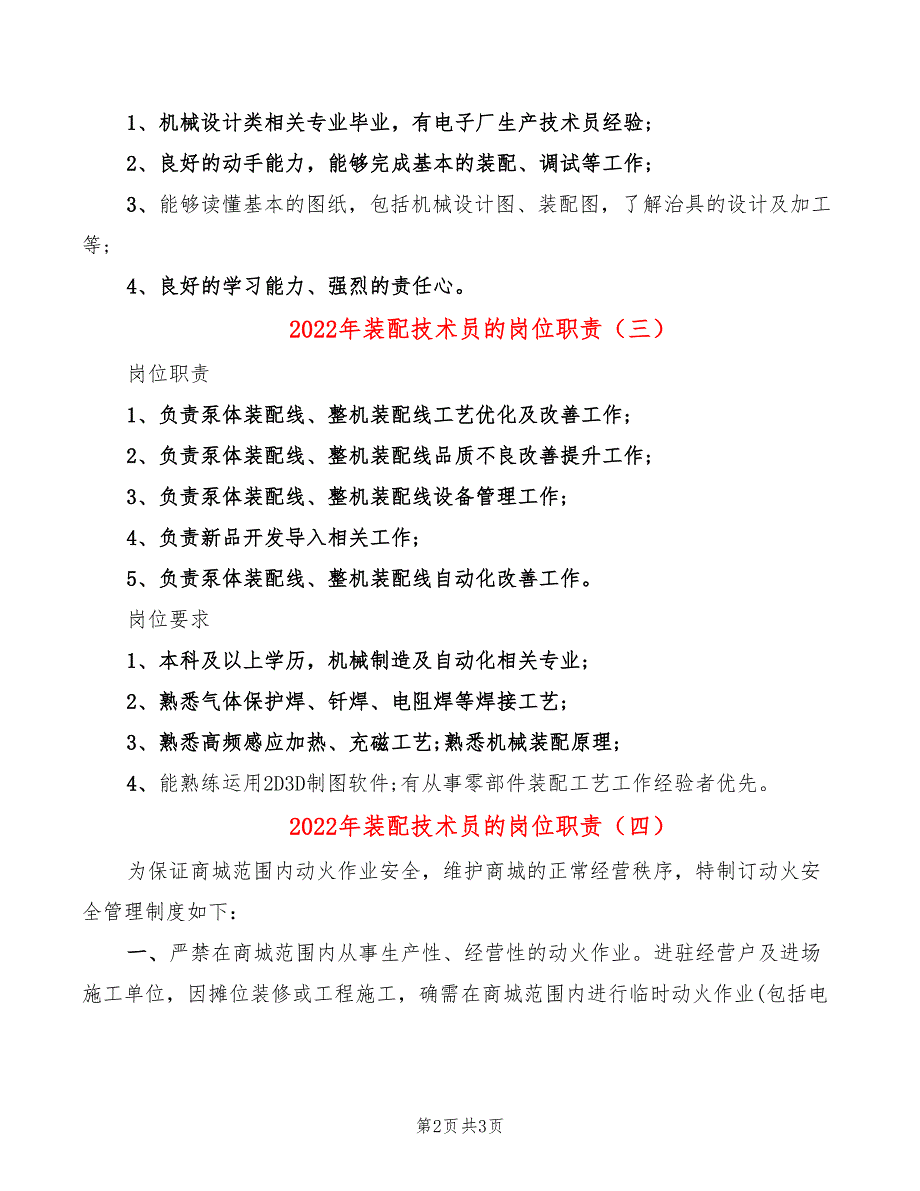 1、机械设计类相关专业毕业，有电子厂生产技术员经验；

2、良好的动手能力，能够完成基本的装配、调试等工作；

3、能够读懂基本的图纸，包括机械设计图、装配图，了解治具的设计及加工等；

4、良好的学习能力、强烈的责任心。

2022年装配技术员的岗位职责（三）

岗位职责

1、负责泵体装配线、整机装配线工艺优化及改善工作；

2、负责泵体装配线、整机装配线品质不良改善提升工作；

3、负责泵体装配线、整机装配线设备管理工作；

4、负责新品开发导入相关工作；

5、负责泵体装配线、整机装配线自动化改善工作。

岗位要求

1、本科及以上学历，机械制造及自动化相关专业；

2、熟悉气体保护焊、钎焊、电阻焊等焊接工艺；

3、熟悉高频感应加热、充磁工艺;熟悉机械装配原理；

4、能熟练运用2D3D制图软件;有从事零部件装配工艺工作经验者优先。

2022年装配技术员的岗位职责（四）

为保证商城范围内动火作业安全，维护商城的正常经营秩序，特制订动火安全管理制度如下：

一、严禁在商城范围内从事生产性、经营性的动火作业。进驻经营户及进场施工单位，因摊位装修或工程施工，确需在商城范围内进行临时动火作业(包括电

第2页 共3页